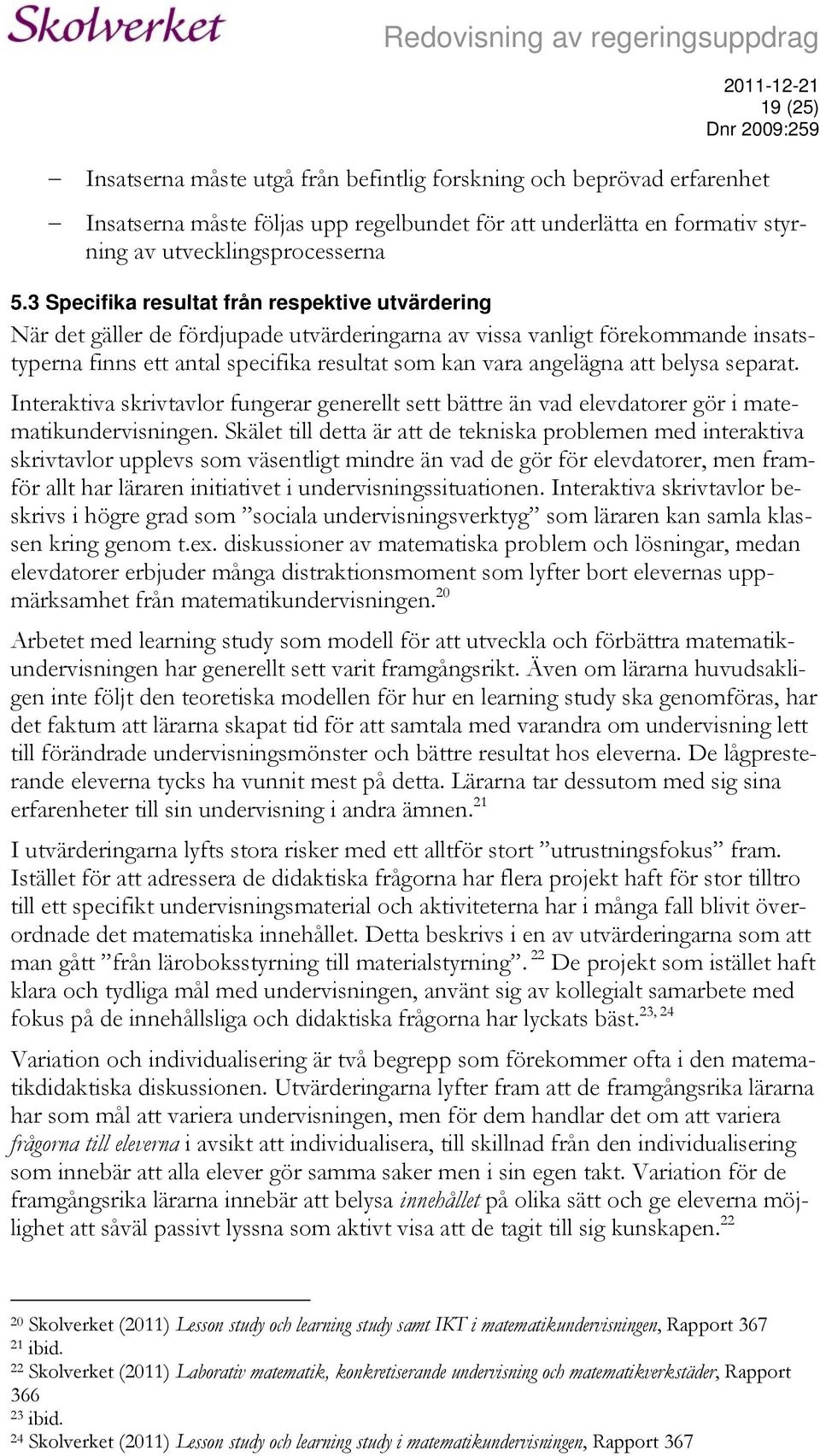 Skolverket

Redovisning av regeringsuppdrag

2011-12-21
19 (25)
Dnr 2009:259

– Insatserna måste utgå från befintlig forskning och beprövad erfarenhet

– Insatserna måste följas upp regelbundet för att underlätta en formativ styrning av utvecklingsprocesserna

5.3 Specifika resultat från respektive utvärdering

När det gäller de fördjupade utvärderingarna av vissa vanligt förekommande insatstyperna finns ett antal specifika resultat som kan vara angelägna att belysa separat.

Interaktiva skrivtavlor fungerar generellt sett bättre än vad elevdatorer gör i matematikundervisningen. Skälet till detta är att de tekniska problemen med interaktiva skrivtavlor upplevs som väsentligt mindre än vad de gör för elevdatorer, men framför allt har läraren initiativet i undervisningssituationen. Interaktiva skrivtavlor beskrivs i högre grad som ”sociala undervisningsverktyg” som läraren kan samla klassen kring genom t.ex. diskussioner av matematiska problem och lösningar, medan elevdatorer erbjuder många distraktionsmoment som lyfter bort elevernas uppmärksamhet från matematikundervisningen.$^{20}$

Arbetet med learning study som modell för att utveckla och förbättra matematikundervisningen har generellt sett varit framgångsrikt. Även om lärarna huvudsakligen inte följt den teoretiska modellen för hur en learning study ska genomföras, har det faktum att lärarna skapat tid för att samtala med varandra om undervisning lett till förändrade undervisningsmönster och bättre resultat hos eleverna. De lågpresterande eleverna tycks ha vunnit mest på detta. Lärarna tar dessutom med sig sina erfarenheter till sin undervisning i andra ämnen.$^{21}$

I utvärderingarna lyfts stora risker med ett alltför stort ”utrustningsfokus” fram. Istället för att adressera de didaktiska frågorna har flera projekt haft för stor tilltro till ett specifikt undervisningsmaterial och aktiviteterna har i många fall blivit överordnade det matematiska innehållet. Detta beskrivs i en av utvärderingarna som att man gått ”från läroboksstyrning till materialstyrning”. $^{22}$ De projekt som istället haft klara och tydliga mål med undervisningen, använt sig av kollegialt samarbete med fokus på de innehållsliga och didaktiska frågorna har lyckats bäst.$^{23, 24}$

Variation och individualisering är två begrepp som förekommer ofta i den matematikdidaktiska diskussionen. Utvärderingarna lyfter fram att de framgångsrika lärarna har som mål att variera undervisningen, men för dem handlar det om att variera frågorna till eleverna i avsikt att individualisera, till skillnad från den individualisering som innebär att alla elever gör samma saker men i sin egen takt. Variation för de framgångsrika lärarna innebär att belysa innehållet på olika sätt och ge eleverna möjlighet att såväl passivt lyssna som aktivt visa att de tagit till sig kunskapen.$^{22}$

$^{20}$ Skolverket (2011) Lesson study och learning study samt IKT i matematikundervisningen, Rapport 367
$^{21}$ ibid.
$^{22}$ Skolverket (2011) Laborativ matematik, konkretiserande undervisning och matematikverkstäder, Rapport 366
$^{23}$ ibid.
$^{24}$ Skolverket (2011) Lesson study och learning study i matematikundervisningen, Rapport 367